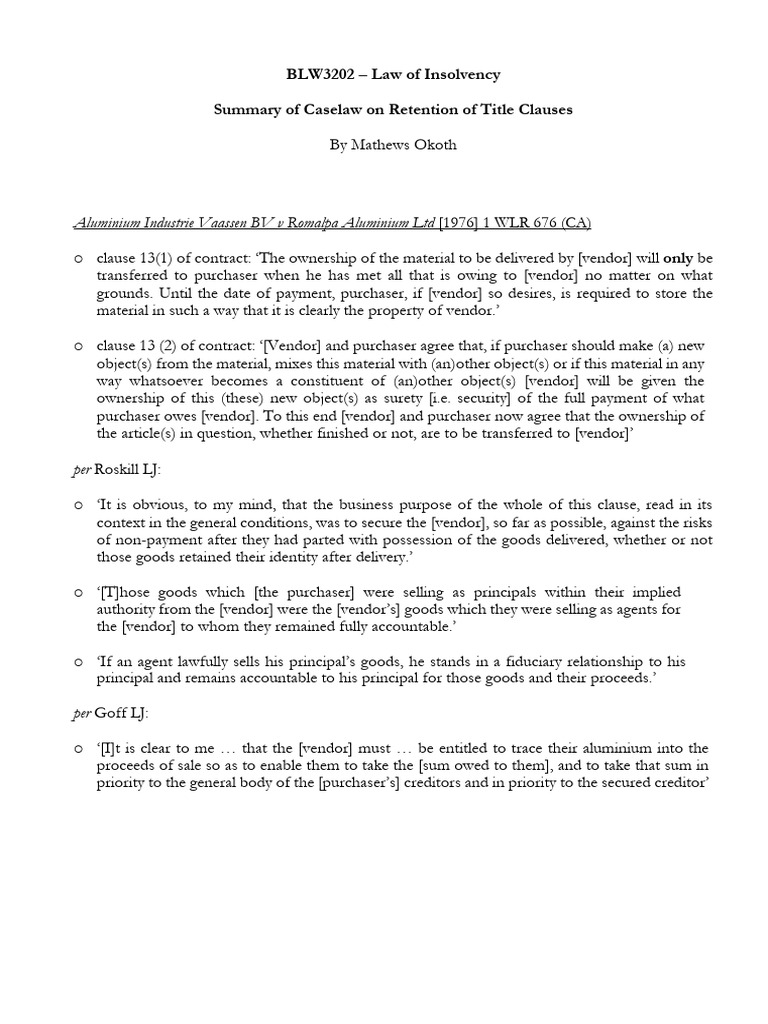 BLW3202 – Law of Insolvency

Summary of Caselaw on Retention of Title Clauses

By Mathews Okoth

Aluminium Industrie Vaassen BV v Romalpa Aluminium Ltd [1976] 1 WLR 676 (CA)

o clause 13(1) of contract: 'The ownership of the material to be delivered by [vendor] will only be transferred to purchaser when he has met all that is owing to [vendor] no matter on what grounds. Until the date of payment, purchaser, if [vendor] so desires, is required to store the material in such a way that it is clearly the property of vendor.'

o clause 13 (2) of contract: '[Vendor] and purchaser agree that, if purchaser should make (a) new object(s) from the material, mixes this material with (an)other object(s) or if this material in any way whatsoever becomes a constituent of (an)other object(s) [vendor] will be given the ownership of this (these) new object(s) as surety [i.e. security] of the full payment of what purchaser owes [vendor]. To this end [vendor] and purchaser now agree that the ownership of the article(s) in question, whether finished or not, are to be transferred to [vendor]'

per Roskill LJ:

o 'It is obvious, to my mind, that the business purpose of the whole of this clause, read in its context in the general conditions, was to secure the [vendor], so far as possible, against the risks of non-payment after they had parted with possession of the goods delivered, whether or not those goods retained their identity after delivery.'

o '[T]hose goods which [the purchaser] were selling as principals within their implied authority from the [vendor] were the [vendor's] goods which they were selling as agents for the [vendor] to whom they remained fully accountable.'

o 'If an agent lawfully sells his principal's goods, he stands in a fiduciary relationship to his principal and remains accountable to his principal for those goods and their proceeds.'

per Goff LJ:

o '[I]t is clear to me … that the [vendor] must … be entitled to trace their aluminium into the proceeds of sale so as to enable them to take the [sum owed to them], and to take that sum in priority to the general body of the [purchaser's] creditors and in priority to the secured creditor'